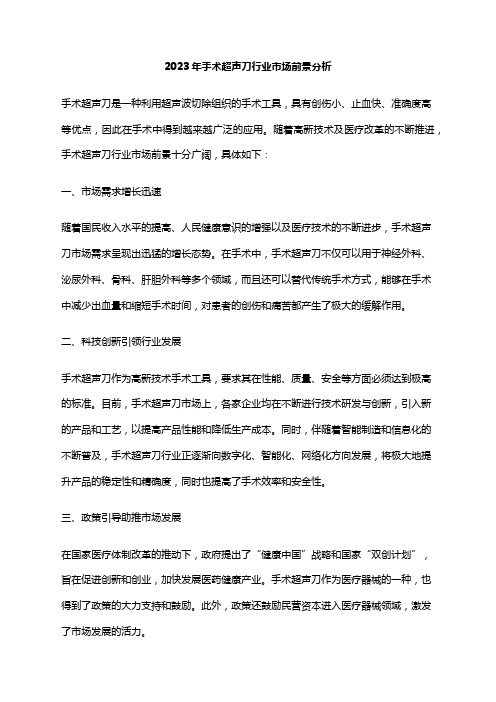 2023年手术超声刀行业市场前景分析

手术超声刀是一种利用超声波切除组织的手术工具，具有创伤小、止血快、准确度高等优点，因此在手术中得到越来越广泛的应用。随着高新技术及医疗改革的不断推进，手术超声刀行业市场前景十分广阔，具体如下：

一、市场需求增长迅速

随着国民收入水平的提高、人民健康意识的增强以及医疗技术的不断进步，手术超声刀市场需求呈现出迅猛的增长态势。在手术中，手术超声刀不仅可以用于神经外科、泌尿外科、骨科、肝胆外科等多个领域，而且还可以替代传统手术方式，能够在手术中减少出血量和缩短手术时间，对患者的创伤和痛苦都产生了极大的缓解作用。

二、科技创新引领行业发展

手术超声刀作为高新技术手术工具，要求其在性能、质量、安全等方面必须达到极高的标准。目前，手术超声刀市场上，各家企业均在不断进行技术研发与创新，引入新的产品和工艺，以提高产品性能和降低生产成本。同时，伴随着智能制造和信息化的不断普及，手术超声刀行业正逐渐向数字化、智能化、网络化方向发展，将极大地提升产品的稳定性和精确度，同时也提高了手术效率和安全性。

三、政策引导助推市场发展

在国家医疗体制改革的推动下，政府提出了“健康中国”战略和国家“双创计划”，旨在促进创新和创业，加快发展医药健康产业。手术超声刀作为医疗器械的一种，也得到了政策的大力支持和鼓励。此外，政策还鼓励民营资本进入医疗器械领域，激发了市场发展的活力。